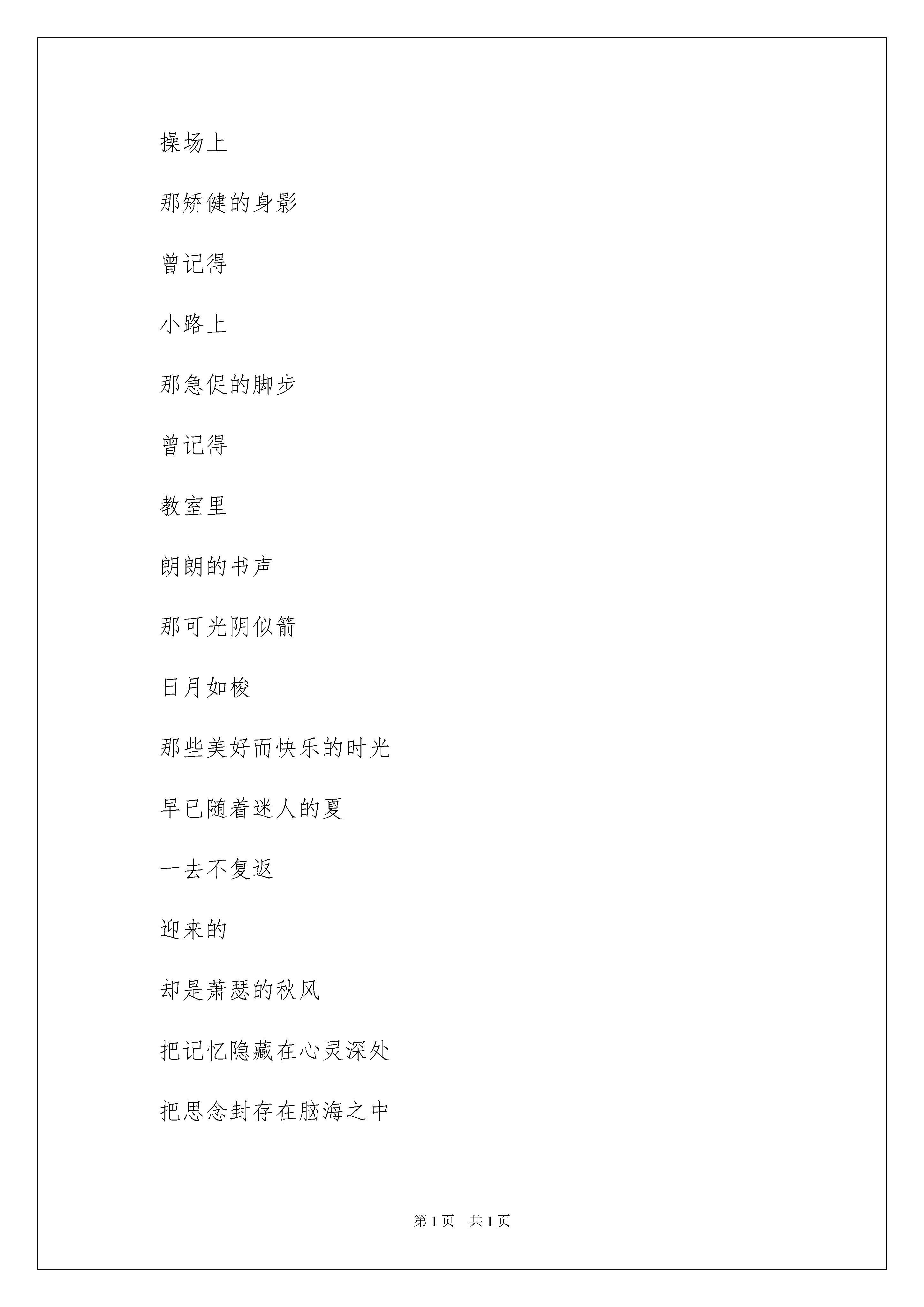 操场上

那矫健的身影

曾记得

小路上

那急促的脚步

曾记得

教室里

朗朗的书声

那可光阴似箭

日月如梭

那些美好而快乐的时光

早已随着迷人的夏

一去不复返

迎来的

却是萧瑟的秋风

把记忆隐藏在心灵深处

把思念封存在脑海之中

第 1 页　共 1 页